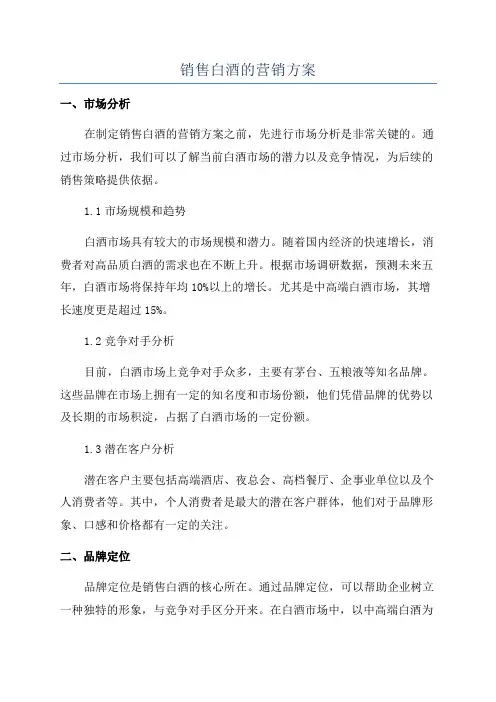 销售白酒的营销方案

一、市场分析

在制定销售白酒的营销方案之前，先进行市场分析是非常关键的。通过市场分析，我们可以了解当前白酒市场的潜力以及竞争情况，为后续的销售策略提供依据。

1.1 市场规模和趋势

白酒市场具有较大的市场规模和潜力。随着国内经济的快速增长，消费者对高品质白酒的需求也在不断上升。根据市场调研数据，预测未来五年，白酒市场将保持年均 10%以上的增长。尤其是中高端白酒市场，其增长速度更是超过 15%。

1.2 竞争对手分析

目前，白酒市场上竞争对手众多，主要有茅台、五粮液等知名品牌。这些品牌在市场上拥有一定的知名度和市场份额，他们凭借品牌的优势以及长期的市场积淀，占据了白酒市场的一定份额。

1.3 潜在客户分析

潜在客户主要包括高端酒店、夜总会、高档餐厅、企事业单位以及个人消费者等。其中，个人消费者是最大的潜在客户群体，他们对于品牌形象、口感和价格都有一定的关注。

二、品牌定位

品牌定位是销售白酒的核心所在。通过品牌定位，可以帮助企业树立一种独特的形象，与竞争对手区分开来。在白酒市场中，以中高端白酒为